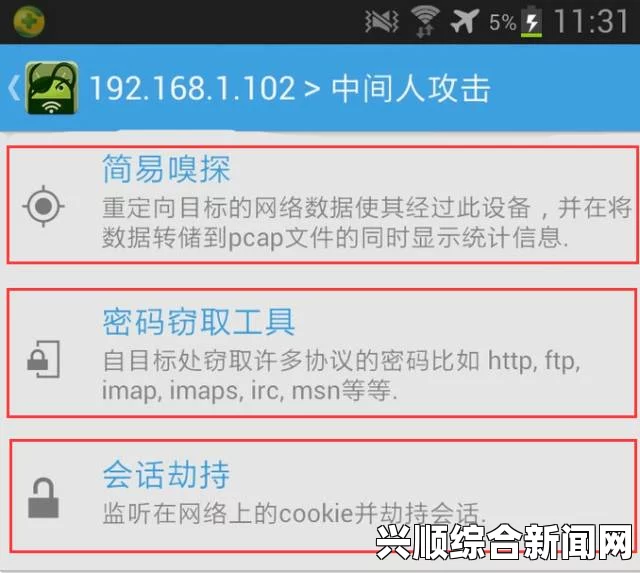 5% 11:31

192.168.1.102 > 中间人攻击

简易嗅探
重定向目标的网络数据使其经过此设备，并在将数据转储到pcap文件的同时显示统计信息.

密码窃取工具
自目标处窃取许多协议的密码比如 http, ftp, imap, imaps, irc, msn等等.

会话劫持
监听在网络上的cookie并劫持会话.

兴顺综合新闻网